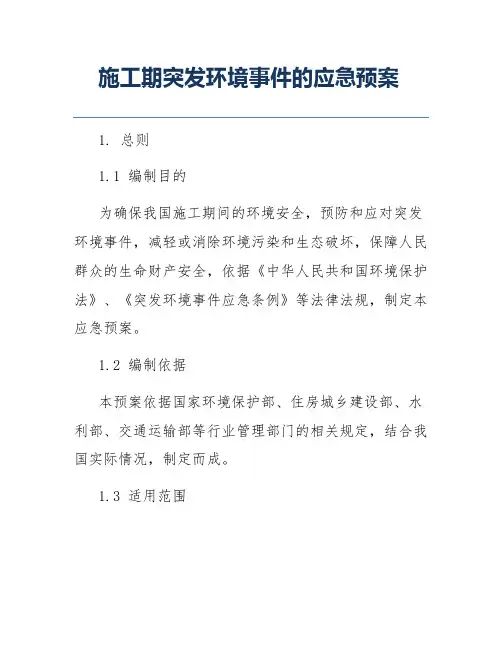 施工期突发环境事件的应急预案

1. 总则

1.1 编制目的

为确保我国施工期间的环境安全，预防和应对突发环境事件，减轻或消除环境污染和生态破坏，保障人民群众的生命财产安全，依据《中华人民共和国环境保护法》、《突发环境事件应急条例》等法律法规，制定本应急预案。

1.2 编制依据

本预案依据国家环境保护部、住房城乡建设部、水利部、交通运输部等行业管理部门的相关规定，结合我国实际情况，制定而成。

1.3 适用范围